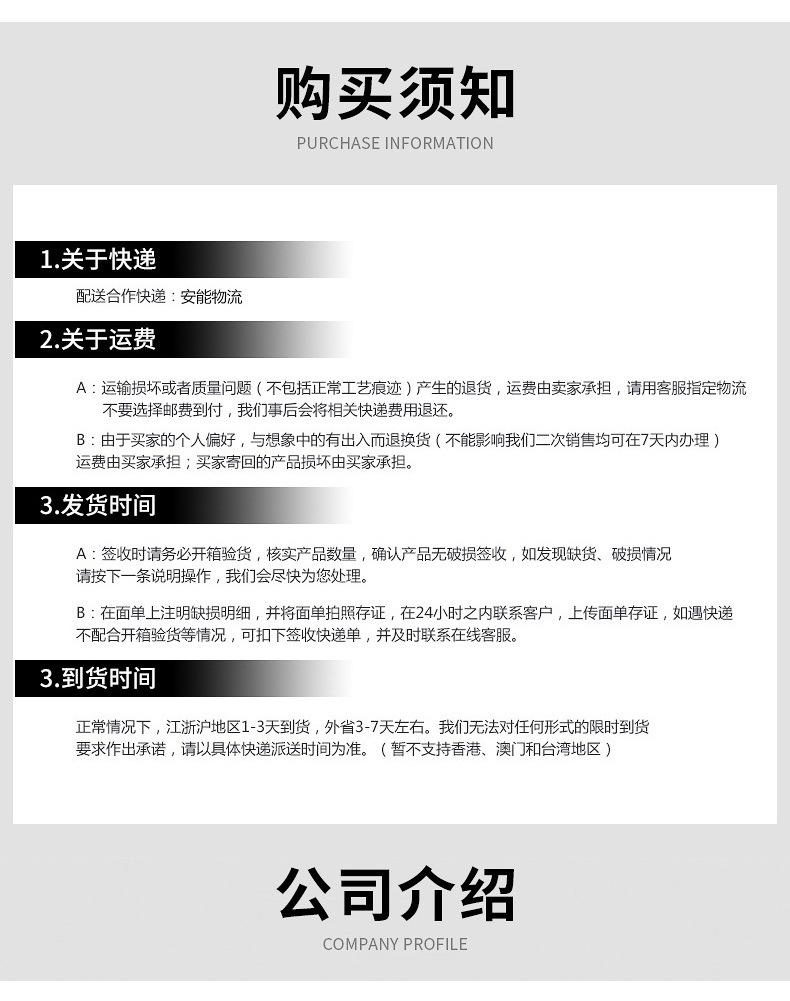 购买须知
PURCHASE INFORMATION

1.关于快递
配送合作快递：安能物流

2.关于运费
A：运输损坏或者质量问题（不包括正常工艺痕迹）产生的退货，运费由卖家承担，请用客服指定物流不要选择邮费到付，我们事后会将相关快递费用退还。

B：由于买家的个人偏好，与想象中的有出入而退换货（不能影响我们二次销售均可在7天内办理）运费由买家承担；买家寄回的产品损坏由买家承担。

3.发货时间
A：签收时请务必开箱验货，核实产品数量，确认产品无破损签收，如发现缺货、破损情况请按下一条说明操作，我们会尽快为您处理。

B：在面单上注明缺损明细，并将面单拍照存证，在24小时之内联系客户，上传面单存证，如遇快递不配合开箱验货等情况，可扣下签收快递单，并及时联系在线客服。

3.到货时间
正常情况下，江浙沪地区1-3天到货，外省3-7天左右。我们无法对任何形式的限时到货要求作出承诺，请以具体快递派送时间为准。（暂不支持香港、澳门和台湾地区）

公司介绍
COMPANY PROFILE